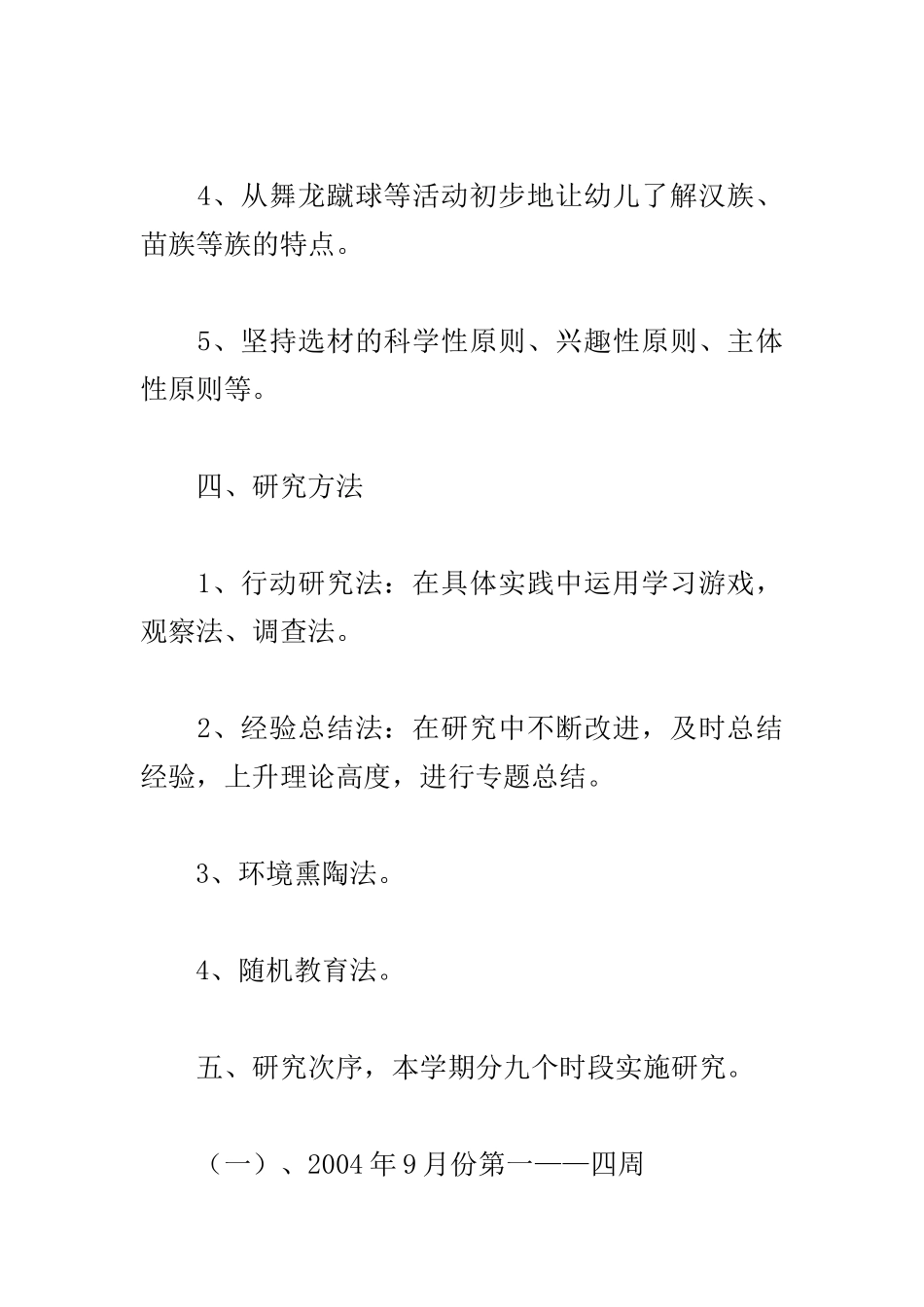 4、从舞龙蹴球等活动初步地让幼儿了解汉族、苗族等族的特点。

5、坚持选材的科学性原则、兴趣性原则、主体性原则等。

四、研究方法

1、行动研究法：在具体实践中运用学习游戏，观察法、调查法。

2、经验总结法：在研究中不断改进，及时总结经验，上升理论高度，进行专题总结。

3、环境熏陶法。

4、随机教育法。

五、研究次序，本学期分九个时段实施研究。

（一）、2004年9月份第一——四周